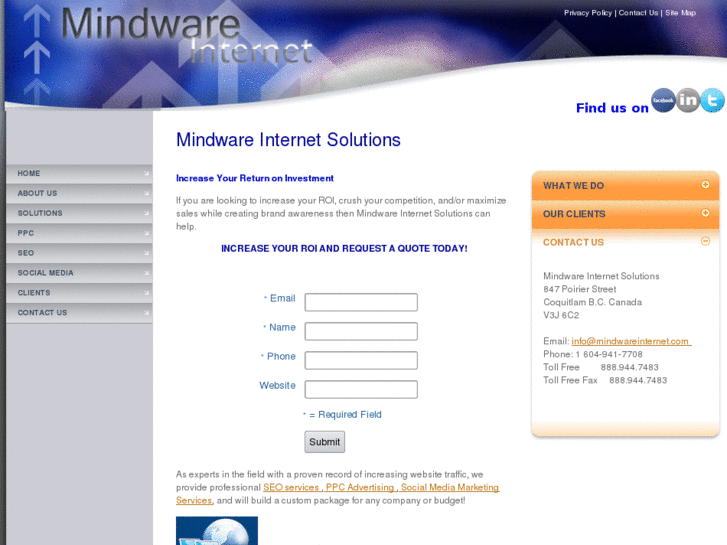 Mindware Internet

Privacy Policy | Contact Us | Site Map

Find us on facebook in t

HOME
ABOUT US
SOLUTIONS
PPC
SEO
SOCIAL MEDIA
CLIENTS
CONTACT US

Mindware Internet Solutions

Increase Your Return on Investment

If you are looking to increase your ROI, crush your competition, and/or maximize sales while creating brand awareness then Mindware Internet Solutions can help.

INCREASE YOUR ROI AND REQUEST A QUOTE TODAY!

* Email

* Name

* Phone

Website

* = Required Field

Submit

As experts in the field with a proven record of increasing website traffic, we provide professional SEO services , PPC Advertising , Social Media Marketing Services, and will build a custom package for any company or budget!

WHAT WE DO

OUR CLIENTS

CONTACT US

Mindware Internet Solutions
847 Poirier Street
Coquitlam B.C. Canada
V3J 6C2

Email: info@mindwareinternet.com
Phone: 1 604-941-7708
Toll Free 888.944.7483
Toll Free Fax 888.944.7483